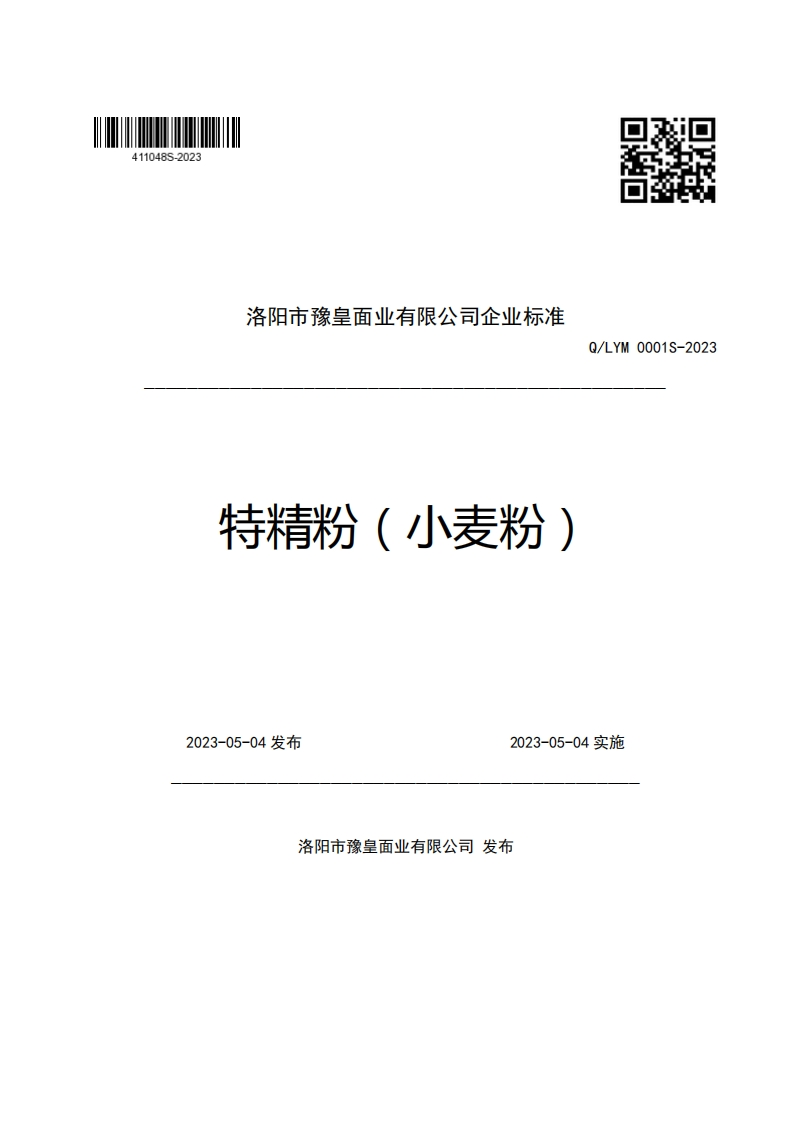 411048S-2023

洛阳市豫皇面业有限公司企业标准

Q/LYM 0001S-2023

特精粉（小麦粉）

2023-05-04 发布

2023-05-04 实施

洛阳市豫皇面业有限公司 发布